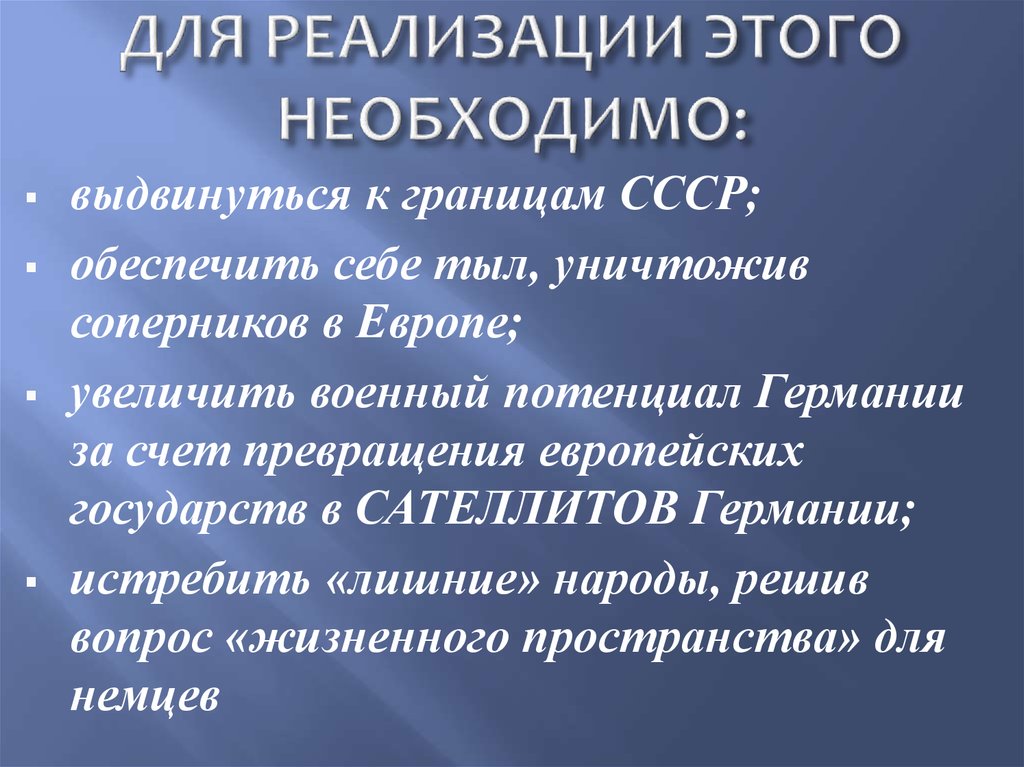 ДЛЯ РЕАЛИЗАЦИИ ЭТОГО НЕОБХОДИМО:

• выдвинуться к границам СССР;
• обеспечить себе тыл, уничтожив соперников в Европе;
• увеличить военный потенциал Германии за счет превращения европейских государств в САТЕЛЛИТОВ Германии;
• истребить «лишние» народы, решив вопрос «жизненного пространства» для немцев